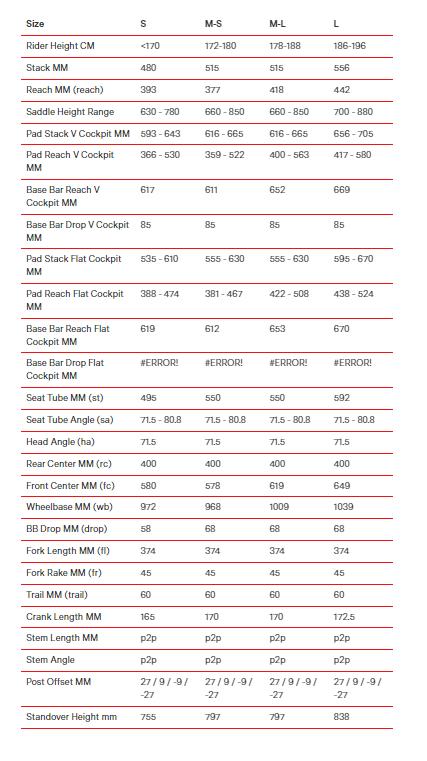 | Size | S | M-S | M-L | L |
|---|---|---|---|---|
| Rider Height CM | <170 | 172-180 | 178-188 | 186-196 |
| Stack MM | 480 | 515 | 515 | 556 |
| Reach MM (reach) | 393 | 377 | 418 | 442 |
| Saddle Height Range | 630 - 780 | 660 - 850 | 660 - 850 | 700 - 880 |
| Pad Stack V Cockpit MM | 593 - 643 | 616 - 665 | 616 - 665 | 656 - 705 |
| Pad Reach V Cockpit MM | 366 - 530 | 359 - 522 | 400 - 563 | 417 - 580 |
| Base Bar Reach V Cockpit MM | 617 | 611 | 652 | 669 |
| Base Bar Drop V Cockpit MM | 85 | 85 | 85 | 85 |
| Pad Stack Flat Cockpit MM | 535 - 610 | 555 - 630 | 555 - 630 | 595 - 670 |
| Pad Reach Flat Cockpit MM | 388 - 474 | 381 - 467 | 422 - 508 | 438 - 524 |
| Base Bar Reach Flat Cockpit MM | 619 | 612 | 653 | 670 |
| Base Bar Drop Flat Cockpit MM | #ERROR! | #ERROR! | #ERROR! | #ERROR! |
| Seat Tube MM (st) | 495 | 550 | 550 | 592 |
| Seat Tube Angle (sa) | 71.5 - 80.8 | 71.5 - 80.8 | 71.5 - 80.8 | 71.5 - 80.8 |
| Head Angle (ha) | 71.5 | 71.5 | 71.5 | 71.5 |
| Rear Center MM (rc) | 400 | 400 | 400 | 400 |
| Front Center MM (fc) | 580 | 578 | 619 | 649 |
| Wheelbase MM (wb) | 972 | 968 | 1009 | 1039 |
| BB Drop MM (drop) | 58 | 68 | 68 | 68 |
| Fork Length MM (fl) | 374 | 374 | 374 | 374 |
| Fork Rake MM (fr) | 45 | 45 | 45 | 45 |
| Trail MM (trail) | 60 | 60 | 60 | 60 |
| Crank Length MM | 165 | 170 | 170 | 172.5 |
| Stem Length MM | p2p | p2p | p2p | p2p |
| Stem Angle | p2p | p2p | p2p | p2p |
| Post Offset MM | 27 / 9 / -9 / -27 | 27 / 9 / -9 / -27 | 27 / 9 / -9 / -27 | 27 / 9 / -9 / -27 |
| Standover Height mm | 755 | 797 | 797 | 838 |